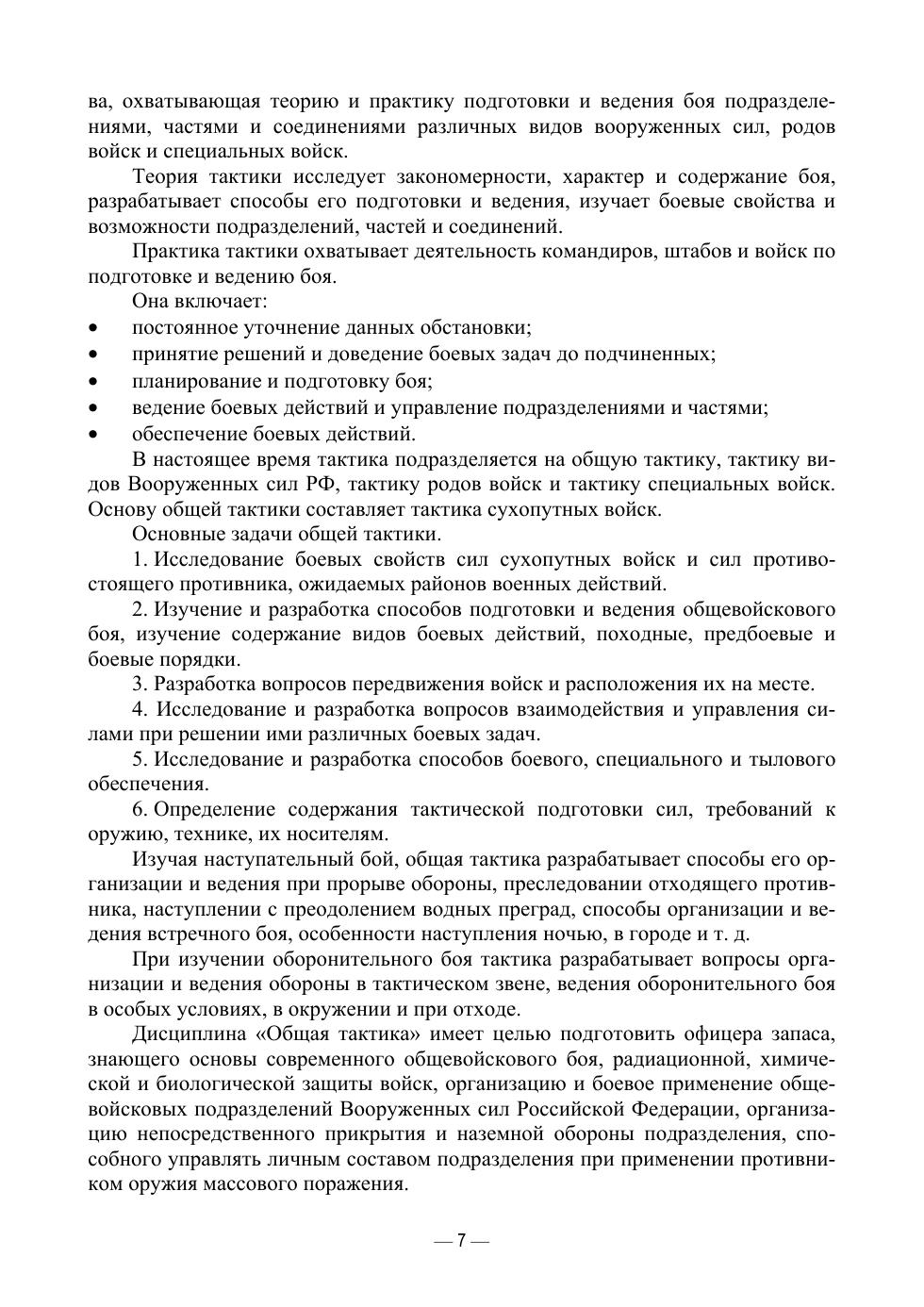 ва, охватывающая теорию и практику подготовки и ведения боя подразделениями, частями и соединениями различных видов вооруженных сил, родов войск и специальных войск.

Теория тактики исследует закономерности, характер и содержание боя, разрабатывает способы его подготовки и ведения, изучает боевые свойства и возможности подразделений, частей и соединений.

Практика тактики охватывает деятельность командиров, штабов и войск по подготовке и ведению боя.

Она включает:

• постоянное уточнение данных обстановки;
• принятие решений и доведение боевых задач до подчиненных;
• планирование и подготовку боя;
• ведение боевых действий и управление подразделениями и частями;
• обеспечение боевых действий.

В настоящее время тактика подразделяется на общую тактику, тактику видов Вооруженных сил РФ, тактику родов войск и тактику специальных войск. Основу общей тактики составляет тактика сухопутных войск.

Основные задачи общей тактики.

1. Исследование боевых свойств сил сухопутных войск и сил противостоящего противника, ожидаемых районов военных действий.

2. Изучение и разработка способов подготовки и ведения общевойскового боя, изучение содержание видов боевых действий, походные, предбоевые и боевые порядки.

3. Разработка вопросов передвижения войск и расположения их на месте.

4. Исследование и разработка вопросов взаимодействия и управления силами при решении ими различных боевых задач.

5. Исследование и разработка способов боевого, специального и тылового обеспечения.

6. Определение содержания тактической подготовки сил, требований к оружию, технике, их носителям.

Изучая наступательный бой, общая тактика разрабатывает способы его организации и ведения при прорыве обороны, преследовании отходящего противника, наступлении с преодолением водных преград, способы организации и ведения встречного боя, особенности наступления ночью, в городе и т. д.

При изучении оборонительного боя тактика разрабатывает вопросы организации и ведения обороны в тактическом звене, ведения оборонительного боя в особых условиях, в окружении и при отходе.

Дисциплина «Общая тактика» имеет целью подготовить офицера запаса, знающего основы современного общевойскового боя, радиационной, химической и биологической защиты войск, организацию и боевое применение общевойсковых подразделений Вооруженных сил Российской Федерации, организацию непосредственного прикрытия и наземной обороны подразделения, способного управлять личным составом подразделения при применении противником оружия массового поражения.

— 7 —